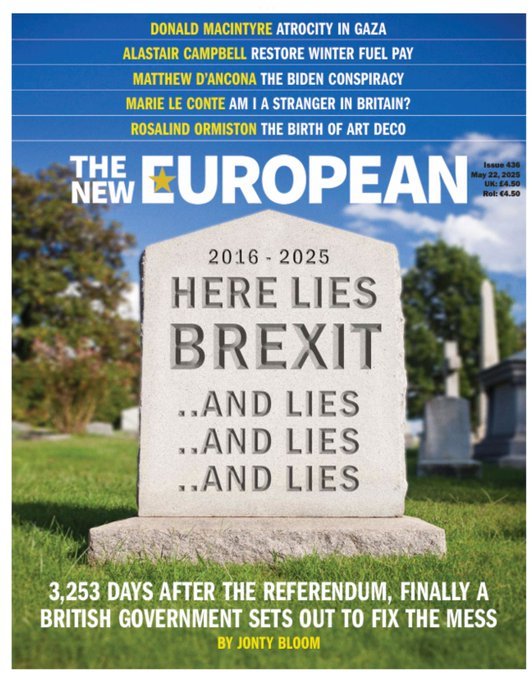 DONALD MACINTYRE ATROCITY IN GAZA
ALASTAIR CAMPBELL RESTORE WINTER FUEL PAY
MATTHEW D'ANCONA THE BIDEN CONSPIRACY
MARIE LE CONTE AM I A STRANGER IN BRITAIN?
ROSALIND ORMISTON THE BIRTH OF ART DECO

THE NEW EUROPEAN

Issue 436
May 22, 2025
UK: £4.50
RoI: €4.50

2016 - 2025
HERE LIES
BREXIT
..AND LIES
..AND LIES
..AND LIES

3,253 DAYS AFTER THE REFERENDUM, FINALLY A BRITISH GOVERNMENT SETS OUT TO FIX THE MESS
BY JONTY BLOOM